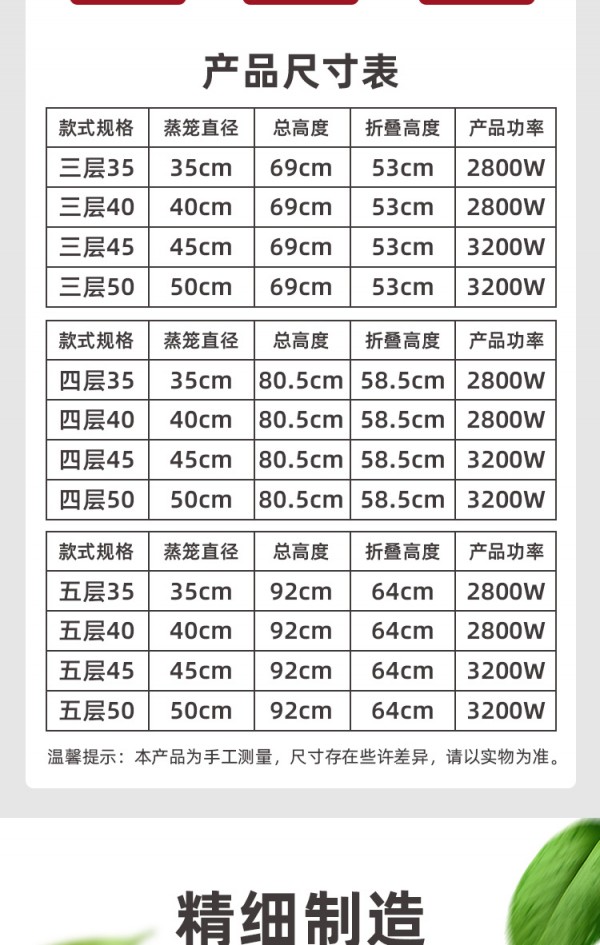 产品尺寸表

| 款式规格 | 蒸笼直径 | 总高度 | 折叠高度 | 产品功率 |
|---|---|---|---|---|
| 三层35 | 35cm | 69cm | 53cm | 2800W |
| 三层40 | 40cm | 69cm | 53cm | 2800W |
| 三层45 | 45cm | 69cm | 53cm | 3200W |
| 三层50 | 50cm | 69cm | 53cm | 3200W |

| 款式规格 | 蒸笼直径 | 总高度 | 折叠高度 | 产品功率 |
|---|---|---|---|---|
| 四层35 | 35cm | 80.5cm | 58.5cm | 2800W |
| 四层40 | 40cm | 80.5cm | 58.5cm | 2800W |
| 四层45 | 45cm | 80.5cm | 58.5cm | 3200W |
| 四层50 | 50cm | 80.5cm | 58.5cm | 3200W |

| 款式规格 | 蒸笼直径 | 总高度 | 折叠高度 | 产品功率 |
|---|---|---|---|---|
| 五层35 | 35cm | 92cm | 64cm | 2800W |
| 五层40 | 40cm | 92cm | 64cm | 2800W |
| 五层45 | 45cm | 92cm | 64cm | 3200W |
| 五层50 | 50cm | 92cm | 64cm | 3200W |

温馨提示：本产品为手工测量，尺寸存在些许差异，请以实物为准。

精细制造